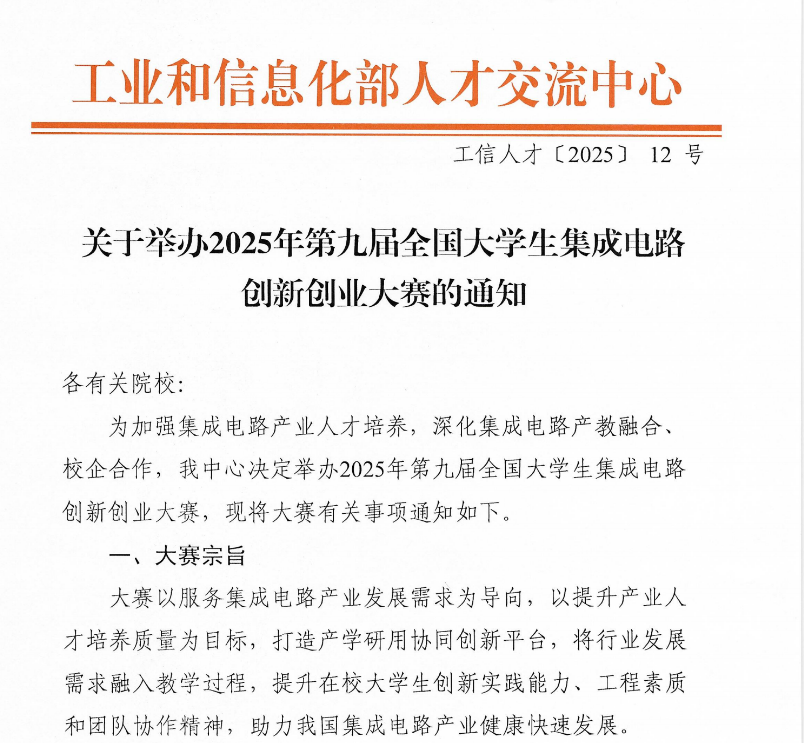 工业和信息化部人才交流中心

工信人才〔2025〕 12 号

关于举办2025年第九届全国大学生集成电路创新创业大赛的通知

各有关院校:

为加强集成电路产业人才培养，深化集成电路产教融合、校企合作，我中心决定举办2025年第九届全国大学生集成电路创新创业大赛，现将大赛有关事项通知如下。

一、大赛宗旨

大赛以服务集成电路产业发展需求为导向，以提升产业人才培养质量为目标，打造产学研用协同创新平台，将行业发展需求融入教学过程，提升在校大学生创新实践能力、工程素质和团队协作精神，助力我国集成电路产业健康快速发展。